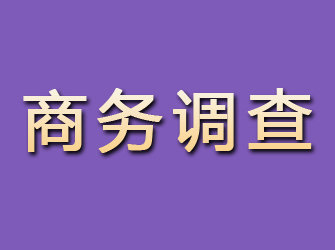 商务调查